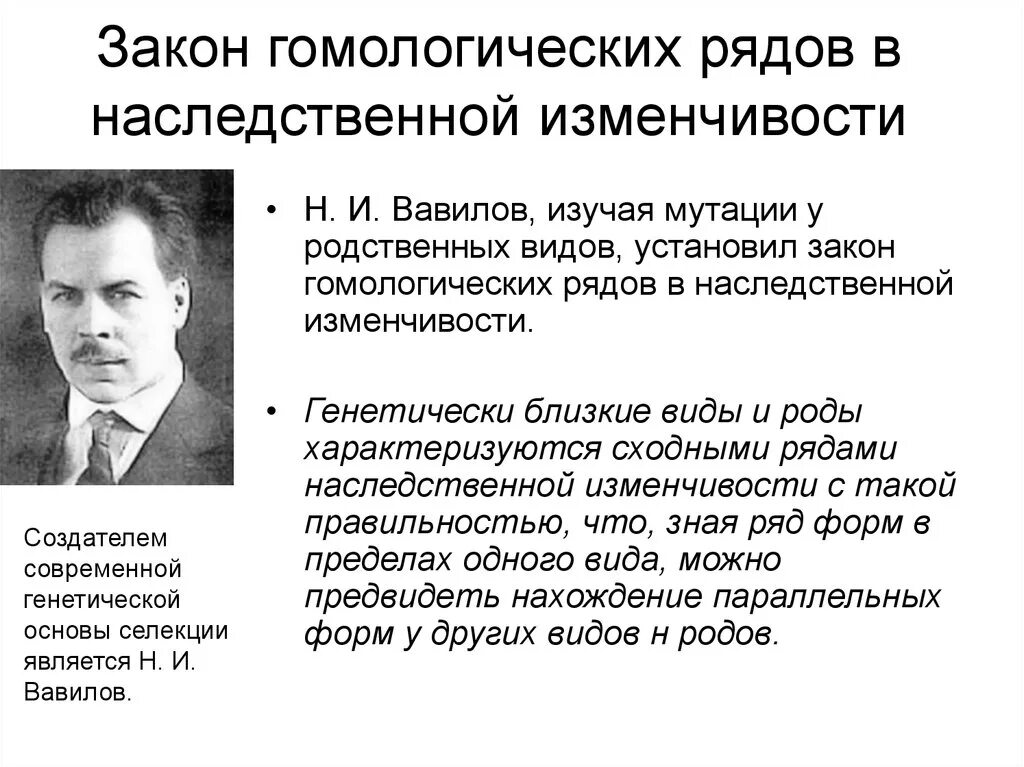 Закон гомологических рядов в наследственной изменчивости

• Н. И. Вавилов, изучая мутации у родственных видов, установил закон гомологических рядов в наследственной изменчивости.

• Генетически близкие виды и роды характеризуются сходными рядами наследственной изменчивости с такой правильностью, что, зная ряд форм в пределах одного вида, можно предвидеть нахождение параллельных форм у других видов н родов.

Создателем современной генетической основы селекции является Н. И. Вавилов.